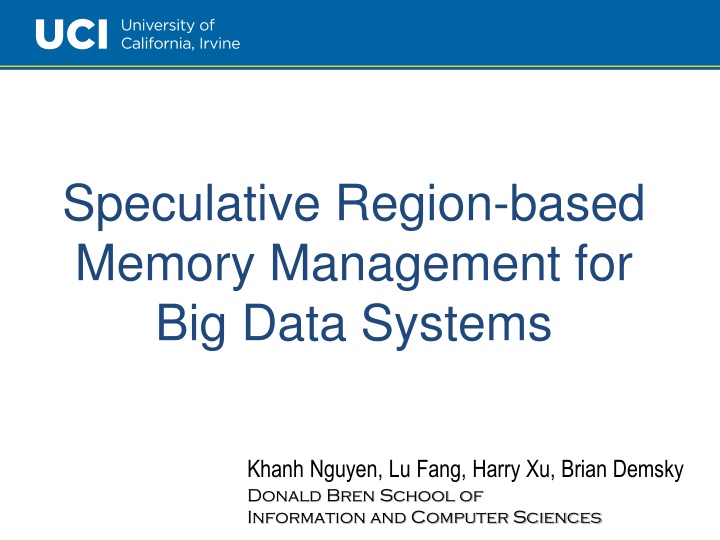 UCI University of California, Irvine

Speculative Region-based Memory Management for Big Data Systems

Khanh Nguyen, Lu Fang, Harry Xu, Brian Demsky
Donald Bren School of Information and Computer Sciences